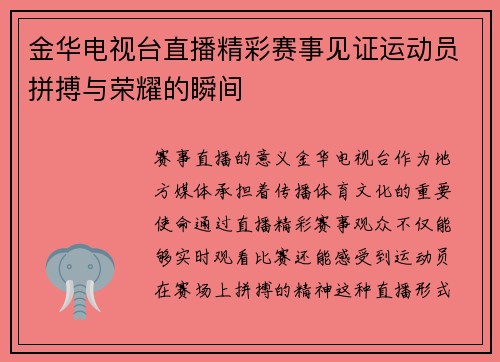 金华电视台直播精彩赛事见证运动员拼搏与荣耀的瞬间

赛事直播的意义金华电视台作为地方媒体承担着传播体育文化的重要使命通过直播精彩赛事观众不仅能够实时观看比赛还能感受到运动员在赛场上拼搏的精神这种直播形式